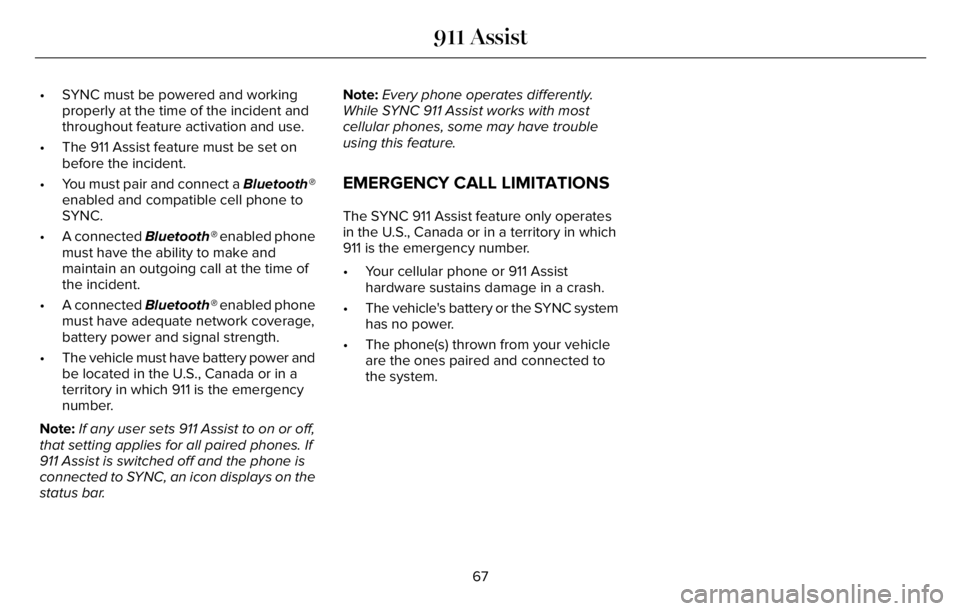 911 Assist

• SYNC must be powered and working properly at the time of the incident and throughout feature activation and use.

• The 911 Assist feature must be set on before the incident.

• You must pair and connect a Bluetooth® enabled and compatible cell phone to SYNC.

• A connected Bluetooth® enabled phone must have the ability to make and maintain an outgoing call at the time of the incident.

• A connected Bluetooth® enabled phone must have adequate network coverage, battery power and signal strength.

• The vehicle must have battery power and be located in the U.S., Canada or in a territory in which 911 is the emergency number.

Note: If any user sets 911 Assist to on or off, that setting applies for all paired phones. If 911 Assist is switched off and the phone is connected to SYNC, an icon displays on the status bar.

Note: Every phone operates differently. While SYNC 911 Assist works with most cellular phones, some may have trouble using this feature.

EMERGENCY CALL LIMITATIONS

The SYNC 911 Assist feature only operates in the U.S., Canada or in a territory in which 911 is the emergency number.

• Your cellular phone or 911 Assist hardware sustains damage in a crash.

• The vehicle's battery or the SYNC system has no power.

• The phone(s) thrown from your vehicle are the ones paired and connected to the system.

67

carmanualsonline.info